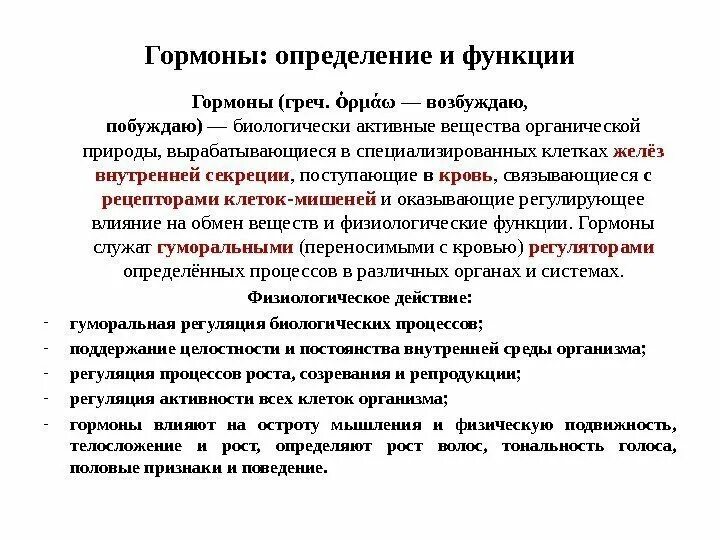 Гормоны: определение и функции

Гормоны (греч. ὁρμάω — возбуждаю, побуждаю) — биологически активные вещества органической природы, вырабатывающиеся в специализированных клетках желёз внутренней секреции, поступающие в кровь, связывающиеся с рецепторами клеток-мишеней и оказывающие регулирующее влияние на обмен веществ и физиологические функции. Гормоны служат гуморальными (переносимыми с кровью) регуляторами определённых процессов в различных органах и системах.

Физиологическое действие:

- гуморальная регуляция биологических процессов;
- поддержание целостности и постоянства внутренней среды организма;
- регуляция процессов роста, созревания и репродукции;
- регуляция активности всех клеток организма;
- гормоны влияют на остроту мышления и физическую подвижность, телосложение и рост, определяют рост волос, тональность голоса, половые признаки и поведение.